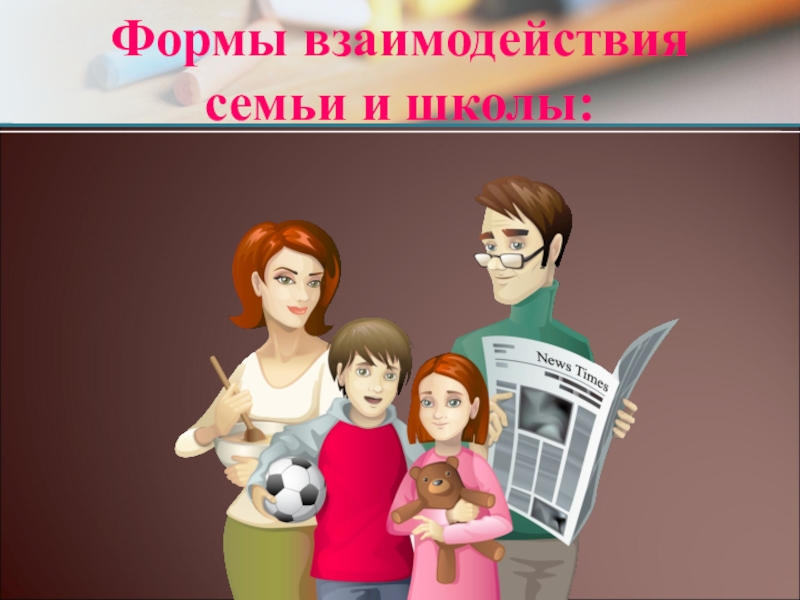 Формы взаимодействия семьи и школы:

News Times